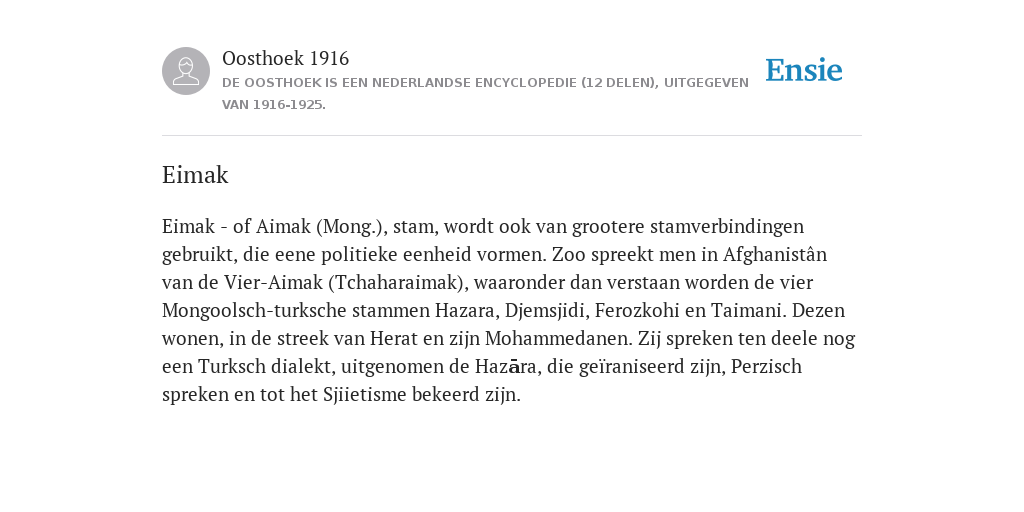 Oosthoek 1916
DE OOSTHOEK IS EEN NEDERLANDSE ENCYCLOPEDIE (12 DELEN), UITGEGEVEN VAN 1916-1925.

Ensie

Eimak

Eimak - of Aimak (Mong.), stam, wordt ook van grootere stamverbindingen gebruikt, die eene politieke eenheid vormen. Zoo spreekt men in Afghanistân van de Vier-Aimak (Tchaharaimak), waaronder dan verstaan worden de vier Mongoolsch-turksche stammen Hazara, Djemsjidi, Ferozkohi en Taimani. Dezen wonen, in de streek van Herat en zijn Mohammedanen. Zij spreken ten deele nog een Turksch dialekt, uitgenomen de Hazāra, die geïraniseerd zijn, Perzisch spreken en tot het Sjiietisme bekeerd zijn.